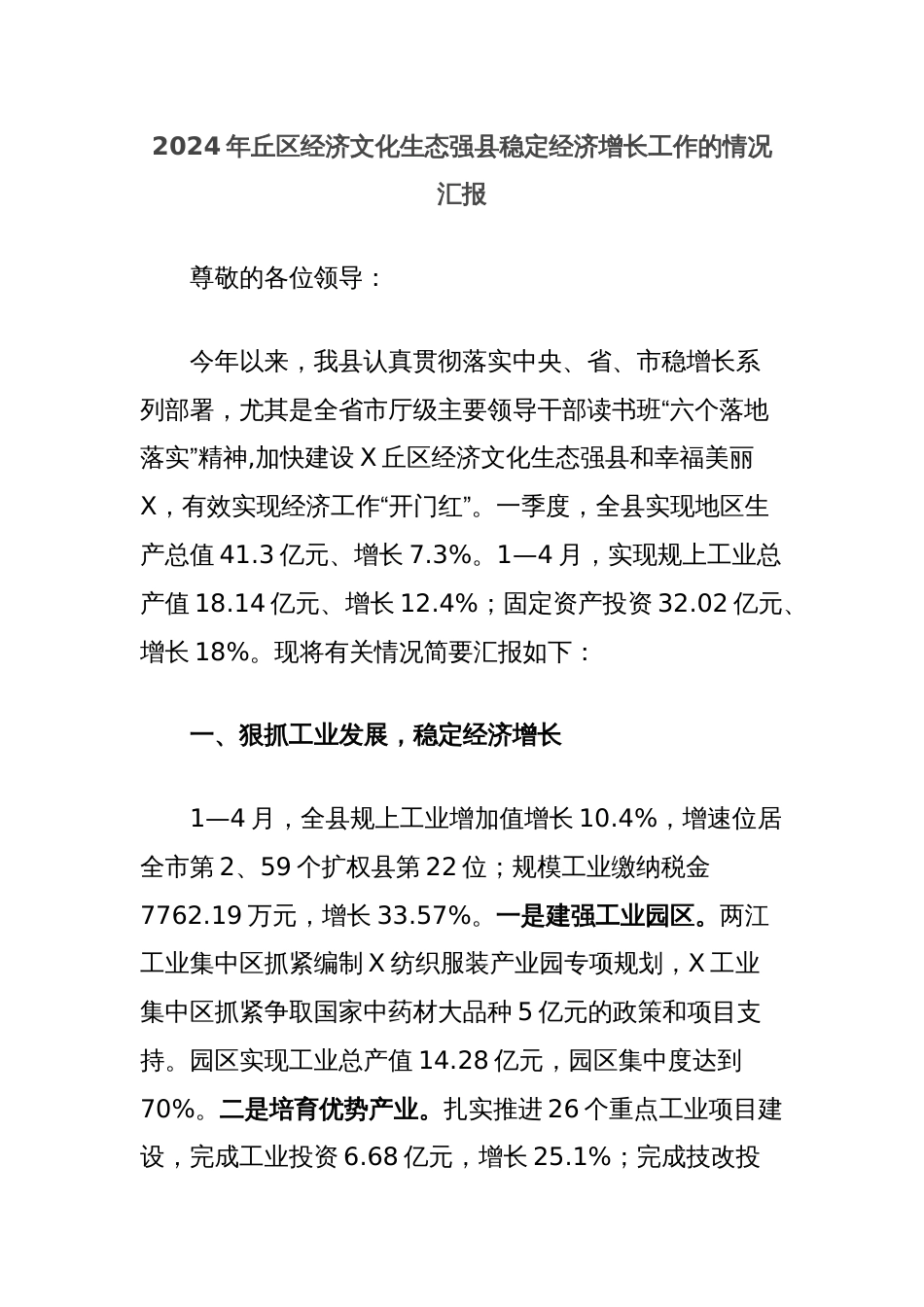 2024年丘区经济文化生态强县稳定经济增长工作的情况汇报

尊敬的各位领导：

今年以来，我县认真贯彻落实中央、省、市稳增长系列部署，尤其是全省市厅级主要领导干部读书班“六个落地落实”精神,加快建设X丘区经济文化生态强县和幸福美丽X，有效实现经济工作“开门红”。一季度，全县实现地区生产总值41.3亿元、增长7.3%。1—4月，实现规上工业总产值18.14亿元、增长12.4%；固定资产投资32.02亿元、增长18%。现将有关情况简要汇报如下：

一、狠抓工业发展，稳定经济增长

1—4月，全县规上工业增加值增长10.4%，增速位居全市第2、59个扩权县第22位；规模工业缴纳税金7762.19万元，增长33.57%。一是建强工业园区。两江工业集中区抓紧编制X纺织服装产业园专项规划，X工业集中区抓紧争取国家中药材大品种5亿元的政策和项目支持。园区实现工业总产值14.28亿元，园区集中度达到70%。二是培育优势产业。扎实推进26个重点工业项目建设，完成工业投资6.68亿元，增长25.1%；完成技改投